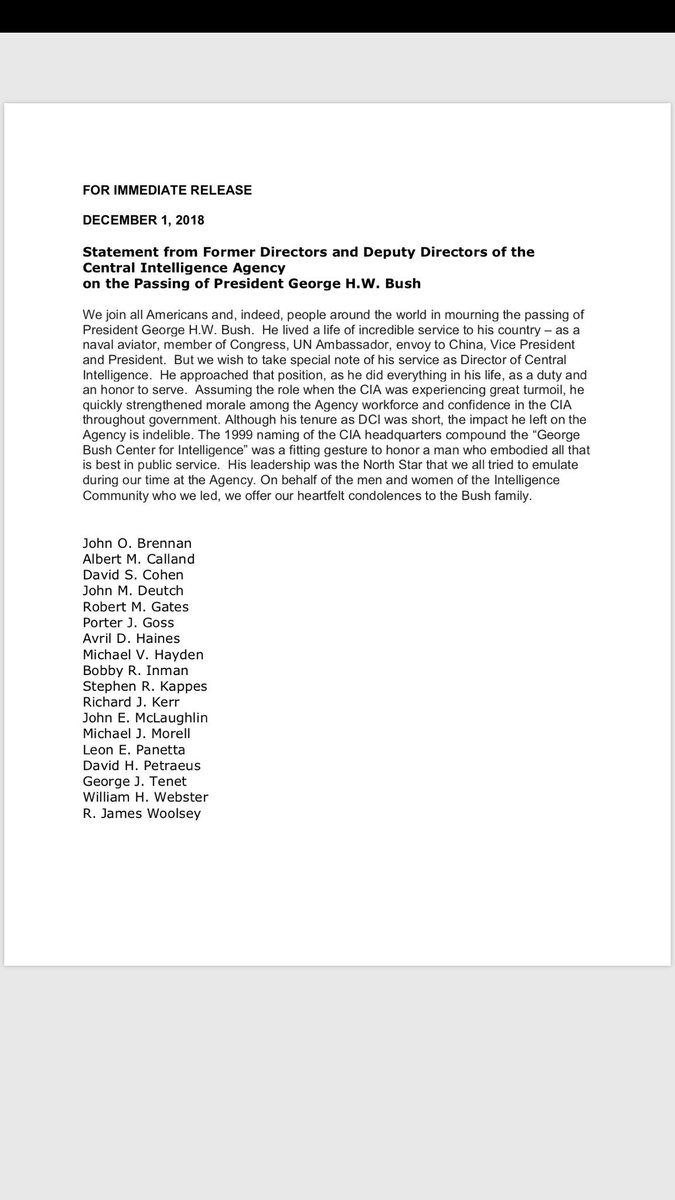 FOR IMMEDIATE RELEASE

DECEMBER 1, 2018

Statement from Former Directors and Deputy Directors of the Central Intelligence Agency on the Passing of President George H.W. Bush

We join all Americans and, indeed, people around the world in mourning the passing of President George H.W. Bush. He lived a life of incredible service to his country – as a naval aviator, member of Congress, UN Ambassador, envoy to China, Vice President and President. But we wish to take special note of his service as Director of Central Intelligence. He approached that position, as he did everything in his life, as a duty and an honor to serve. Assuming the role when the CIA was experiencing great turmoil, he quickly strengthened morale among the Agency workforce and confidence in the CIA throughout government. Although his tenure as DCI was short, the impact he left on the Agency is indelible. The 1999 naming of the CIA headquarters compound the "George Bush Center for Intelligence" was a fitting gesture to honor a man who embodied all that is best in public service. His leadership was the North Star that we all tried to emulate during our time at the Agency. On behalf of the men and women of the Intelligence Community who we led, we offer our heartfelt condolences to the Bush family.

John O. Brennan
Albert M. Calland
David S. Cohen
John M. Deutch
Robert M. Gates
Porter J. Goss
Avril D. Haines
Michael V. Hayden
Bobby R. Inman
Stephen R. Kappes
Richard J. Kerr
John E. McLaughlin
Michael J. Morell
Leon E. Panetta
David H. Petraeus
George J. Tenet
William H. Webster
R. James Woolsey